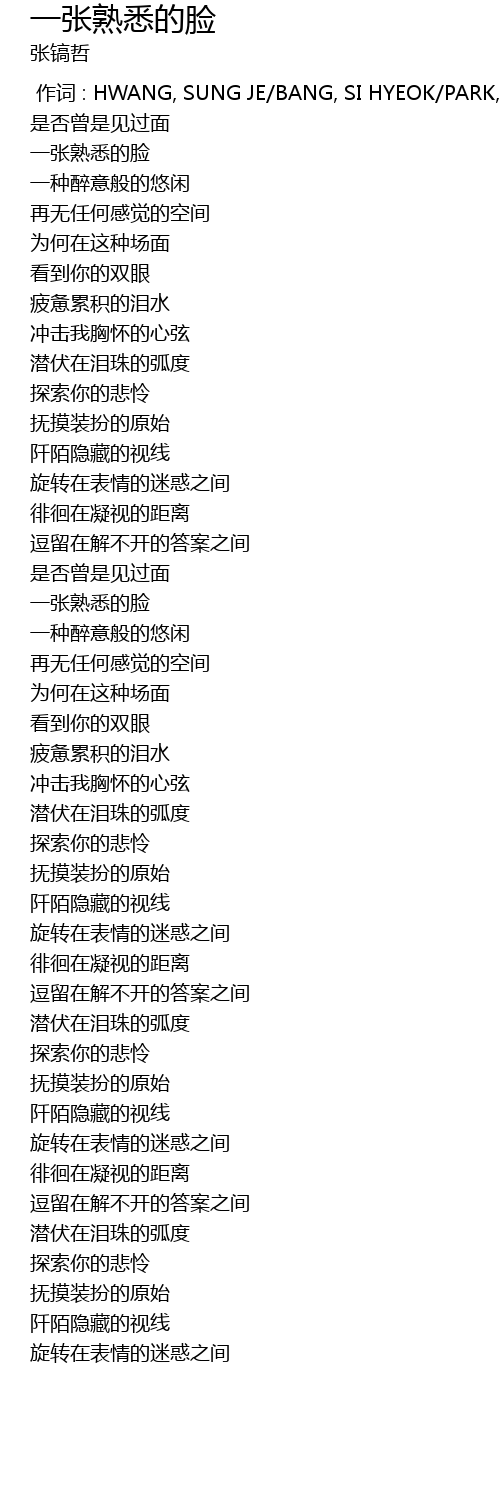 一张熟悉的脸
张镐哲

作词 : HWANG, SUNG JE/BANG, SI HYEOK/PARK,
是否曾是见过面
一张熟悉的脸
一种醉意般的悠闲
再无任何感觉的空间
为何在这种场面
看到你的双眼
疲惫累积的泪水
冲击我胸怀的心弦
潜伏在泪珠的弧度
探索你的悲怜
抚摸装扮的原始
阡陌隐藏的视线
旋转在表情的迷惑之间
徘徊在凝视的距离
逗留在解不开的答案之间
是否曾是见过面
一张熟悉的脸
一种醉意般的悠闲
再无任何感觉的空间
为何在这种场面
看到你的双眼
疲惫累积的泪水
冲击我胸怀的心弦
潜伏在泪珠的弧度
探索你的悲怜
抚摸装扮的原始
阡陌隐藏的视线
旋转在表情的迷惑之间
徘徊在凝视的距离
逗留在解不开的答案之间
潜伏在泪珠的弧度
探索你的悲怜
抚摸装扮的原始
阡陌隐藏的视线
旋转在表情的迷惑之间
徘徊在凝视的距离
逗留在解不开的答案之间
潜伏在泪珠的弧度
探索你的悲怜
抚摸装扮的原始
阡陌隐藏的视线
旋转在表情的迷惑之间